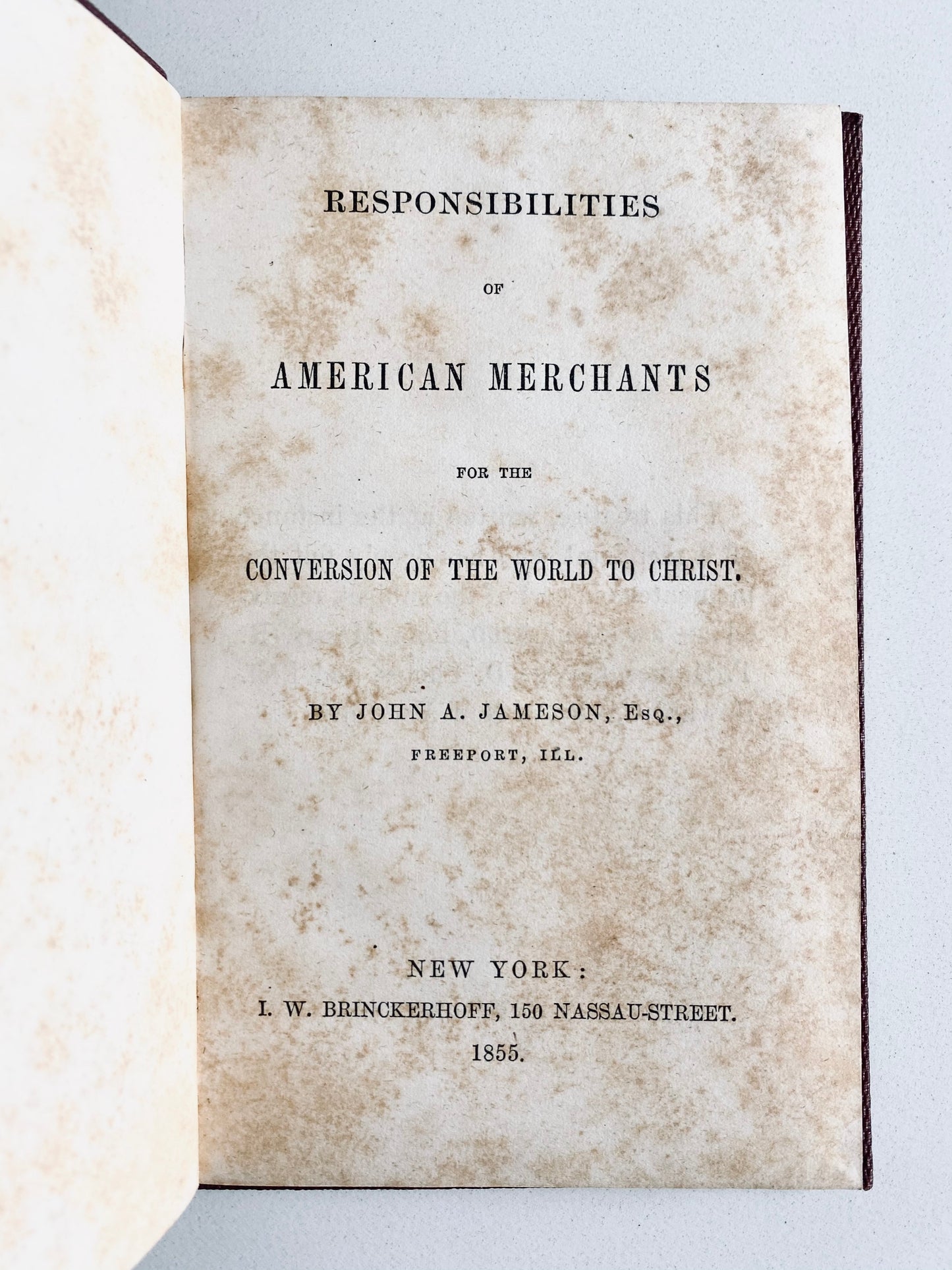 RESPONSIBILITIES

OF

AMERICAN MERCHANTS

FOR THE

CONVERSION OF THE WORLD TO CHRIST.

BY JOHN A. JAMESON, Esq.,

FREEPORT, ILL.

NEW YORK:

I. W. BRINCKERHOFF, 150 NASSAU-STREET.

1855.